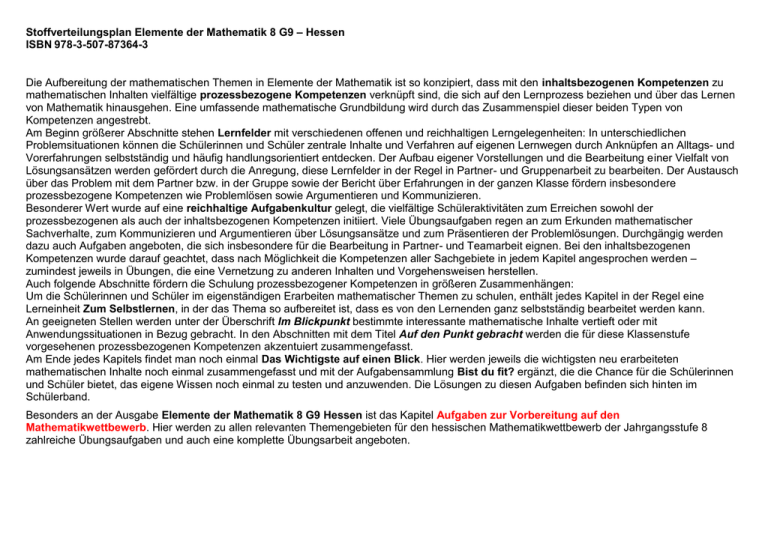 Stoffverteilungsplan Elemente der Mathematik 8 G9 – Hessen
ISBN 978-3-507-87364-3

Die Aufbereitung der mathematischen Themen in Elemente der Mathematik ist so konzipiert, dass mit den inhaltsbezogenen Kompetenzen zu mathematischen Inhalten vielfältige prozessbezogene Kompetenzen verknüpft sind, die sich auf den Lernprozess beziehen und über das Lernen von Mathematik hinausgehen. Eine umfassende mathematische Grundbildung wird durch das Zusammenspiel dieser beiden Typen von Kompetenzen angestrebt.
Am Beginn größerer Abschnitte stehen Lernfelder mit verschiedenen offenen und reichhaltigen Lerngelegenheiten: In unterschiedlichen Problemsituationen können die Schülerinnen und Schüler zentrale Inhalte und Verfahren auf eigenen Lernwegen durch Anknüpfen an Alltags- und Vorerfahrungen selbstständig und häufig handlungsorientiert entdecken. Der Aufbau eigener Vorstellungen und die Bearbeitung einer Vielfalt von Lösungsansätzen werden gefördert durch die Anregung, diese Lernfelder in der Regel in Partner- und Gruppenarbeit zu bearbeiten. Der Austausch über das Problem mit dem Partner bzw. in der Gruppe sowie der Bericht über Erfahrungen in der ganzen Klasse fördern insbesondere prozessbezogene Kompetenzen wie Problemlösen sowie Argumentieren und Kommunizieren.
Besonderer Wert wurde auf eine reichhaltige Aufgabenkultur gelegt, die vielfältige Schüleraktivitäten zum Erreichen sowohl der prozessbezogenen als auch der inhaltsbezogenen Kompetenzen initiiert. Viele Übungsaufgaben regen an zum Erkunden mathematischer Sachverhalte, zum Kommunizieren und Argumentieren über Lösungsansätze und zum Präsentieren der Problemlösungen. Durchgängig werden dazu auch Aufgaben angeboten, die sich insbesondere für die Bearbeitung in Partner- und Teamarbeit eignen. Bei den inhaltsbezogenen Kompetenzen wurde darauf geachtet, dass nach Möglichkeit die Kompetenzen aller Sachgebiete in jedem Kapitel angesprochen werden – zumindest jeweils in Übungen, die eine Vernetzung zu anderen Inhalten und Vorgehensweisen herstellen.
Auch folgende Abschnitte fördern die Schulung prozessbezogener Kompetenzen in größeren Zusammenhängen:
Um die Schülerinnen und Schüler im eigenständigen Erarbeiten mathematischer Themen zu schulen, enthält jedes Kapitel in der Regel eine Lerneinheit Zum Selbstlernen, in der das Thema so aufbereitet ist, dass es von den Lernenden ganz selbstständig bearbeitet werden kann.
An geeigneten Stellen werden unter der Überschrift Im Blickpunkt bestimmte interessante mathematische Inhalte vertieft oder mit Anwendungssituationen in Bezug gebracht. In den Abschnitten mit dem Titel Auf den Punkt gebracht werden die für diese Klassenstufe vorgesehenen prozessbezogenen Kompetenzen akzentuiert zusammengefasst.
Am Ende jedes Kapitels findet man noch einmal Das Wichtigste auf einen Blick. Hier werden jeweils die wichtigsten neu erarbeiteten mathematischen Inhalte noch einmal zusammengefasst und mit der Aufgabensammlung Bist du fit? ergänzt, die die Chance für die Schülerinnen und Schüler bietet, das eigene Wissen noch einmal zu testen und anzuwenden. Die Lösungen zu diesen Aufgaben befinden sich hinten im Schülerband.

Besonders an der Ausgabe Elemente der Mathematik 8 G9 Hessen ist das Kapitel Aufgaben zur Vorbereitung auf den Mathematikwettbewerb. Hier werden zu allen relevanten Themengebieten für den hessischen Mathematikwettbewerb der Jahrgangsstufe 8 zahlreiche Übungsaufgaben und auch eine komplette Übungsarbeit angeboten.